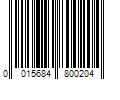 0 015684 800204